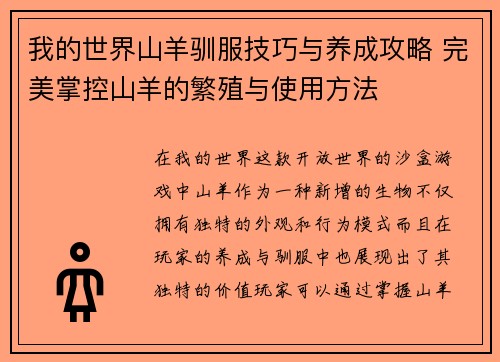 我的世界山羊驯服技巧与养成攻略 完美掌控山羊的繁殖与使用方法

在我的世界这款开放世界的沙盒游戏中山羊作为一种新增的生物不仅拥有独特的外观和行为模式而且在玩家的养成与驯服中也展现出了其独特的价值玩家可以通过掌握山羊